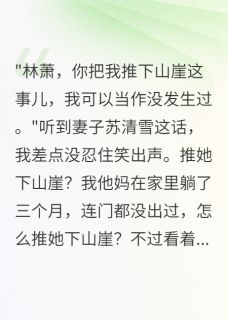 "林萧，你把我推下山崖这事儿，我可以当作没发生过。"听到妻子苏清雪这话，我差点没忍住笑出声。推她下山崖？我他妈在家里躺了三个月，连门都没出过，怎么推她下山崖？不过看着...